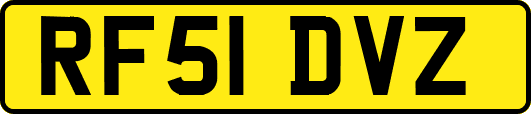 RF51 DVZ